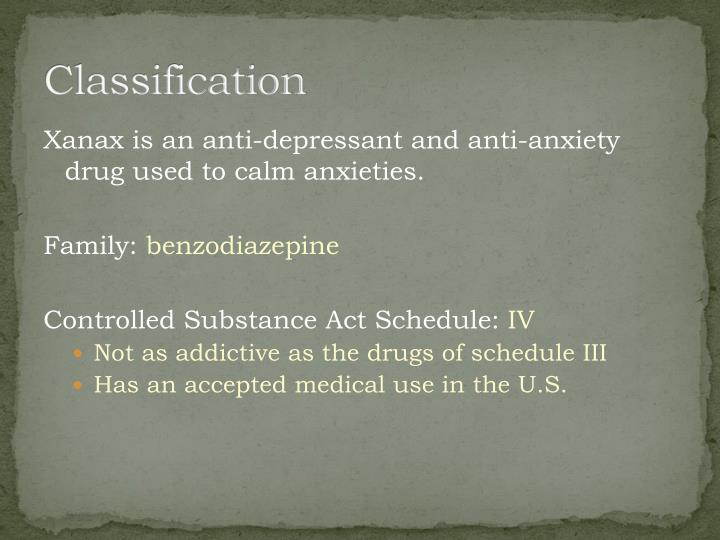 Classification

Xanax is an anti-depressant and anti-anxiety drug used to calm anxieties.

Family: benzodiazepine

Controlled Substance Act Schedule: IV
- Not as addictive as the drugs of schedule III
- Has an accepted medical use in the U.S.